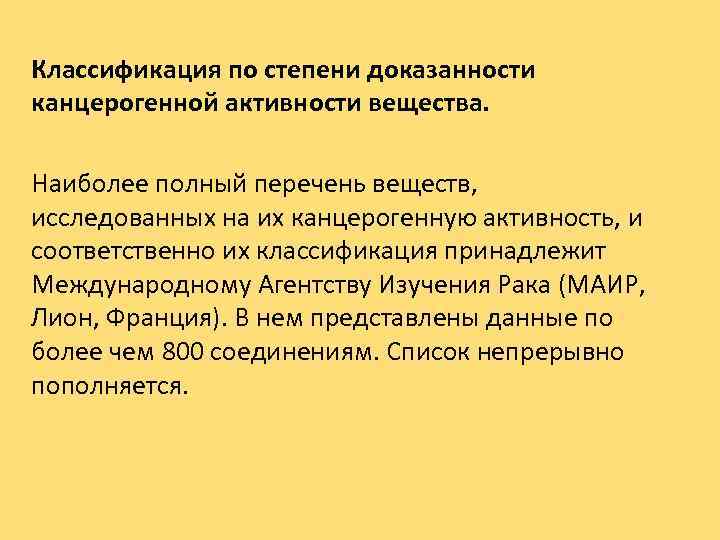 Классификация по степени доказанности канцерогенной активности вещества.

Наиболее полный перечень веществ, исследованных на их канцерогенную активность, и соответственно их классификация принадлежит Международному Агентству Изучения Рака (МАИР, Лион, Франция). В нем представлены данные по более чем 800 соединениям. Список непрерывно пополняется.